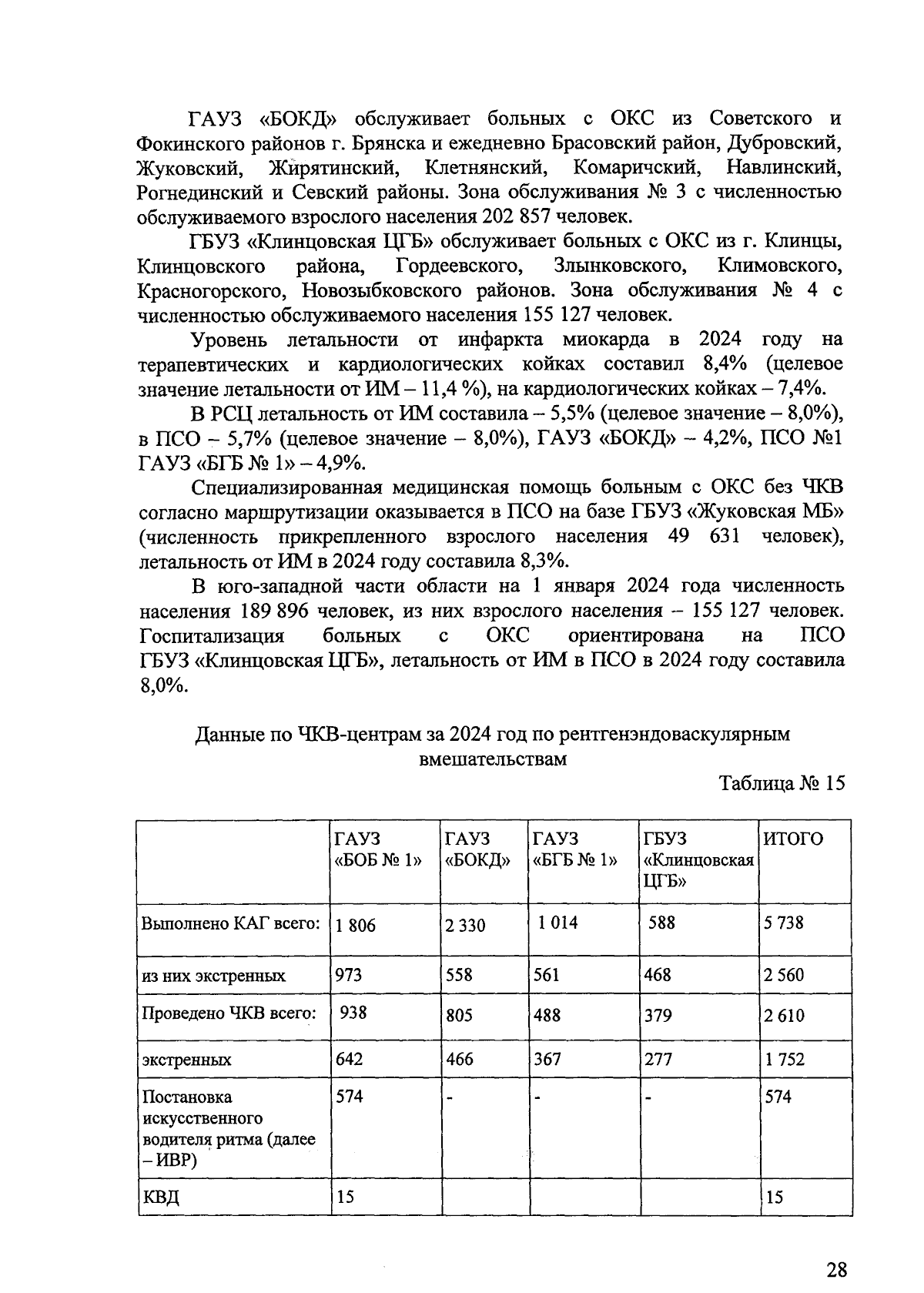 ГАУЗ «БОКД» обслуживает больных с ОКС из Советского и Фокинского районов г. Брянска и ежедневно Брасовский район, Дубровский, Жуковский, Жирятинский, Клетнянский, Комаричский, Навлинский, Рогнединский и Севский районы. Зона обслуживания № 3 с численностью обслуживаемого взрослого населения 202 857 человек.

ГБУЗ «Клинцовская ЦГБ» обслуживает больных с ОКС из г. Клинцы, Клинцовского района, Гордеевского, Злынковского, Климовского, Красногорского, Новозыбковского районов. Зона обслуживания № 4 с численностью обслуживаемого населения 155 127 человек.

Уровень летальности от инфаркта миокарда в 2024 году на терапевтических и кардиологических койках составил 8,4% (целевое значение летальности от ИМ – 11,4 %), на кардиологических койках – 7,4%.

В РСЦ летальность от ИМ составила – 5,5% (целевое значение – 8,0%), в ПСО – 5,7% (целевое значение – 8,0%), ГАУЗ «БОКД» – 4,2%, ПСО №1 ГАУЗ «БГБ № 1» – 4,9%.

Специализированная медицинская помощь больным с ОКС без ЧКВ согласно маршрутизации оказывается в ПСО на базе ГБУЗ «Жуковская МБ» (численность прикрепленного взрослого населения 49 631 человек), летальность от ИМ в 2024 году составила 8,3%.

В юго-западной части области на 1 января 2024 года численность населения 189 896 человек, из них взрослого населения – 155 127 человек. Госпитализация больных с ОКС ориентирована на ПСО ГБУЗ «Клинцовская ЦГБ», летальность от ИМ в ПСО в 2024 году составила 8,0%.

Данные по ЧКВ-центрам за 2024 год по рентгенэндоваскулярным вмешательствам

Таблица № 15

| | ГАУЗ «БОБ № 1» | ГАУЗ «БОКД» | ГАУЗ «БГБ № 1» | ГБУЗ «Клинцовская ЦГБ» | ИТОГО |
|---|---|---|---|---|---|
| Выполнено КАГ всего: | 1 806 | 2 330 | 1 014 | 588 | 5 738 |
| из них экстренных | 973 | 558 | 561 | 468 | 2 560 |
| Проведено ЧКВ всего: | 938 | 805 | 488 | 379 | 2 610 |
| экстренных | 642 | 466 | 367 | 277 | 1 752 |
| Постановка искусственного водителя ритма (далее – ИВР) | 574 | - | - | - | 574 |
| КВД | 15 | | | | 15 |

28